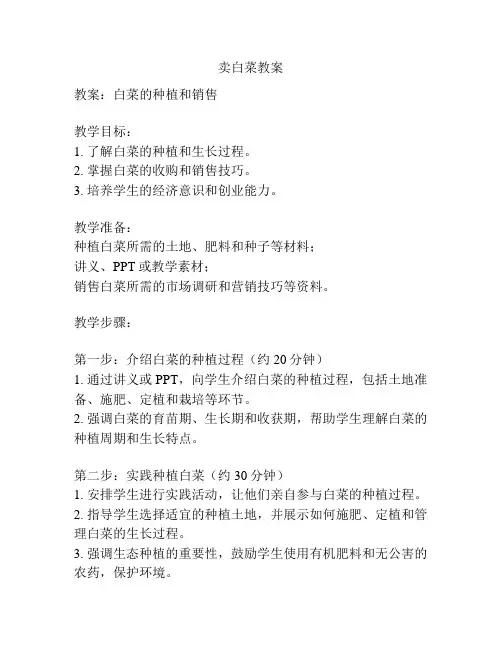 卖白菜教案

教案：白菜的种植和销售

教学目标：
1. 了解白菜的种植和生长过程。
2. 掌握白菜的收购和销售技巧。
3. 培养学生的经济意识和创业能力。

教学准备：
种植白菜所需的土地、肥料和种子等材料；
讲义、PPT 或教学素材；
销售白菜所需的市场调研和营销技巧等资料。

教学步骤：

第一步：介绍白菜的种植过程（约 20 分钟）
1. 通过讲义或 PPT，向学生介绍白菜的种植过程，包括土地准备、施肥、定植和栽培等环节。
2. 强调白菜的育苗期、生长期和收获期，帮助学生理解白菜的种植周期和生长特点。

第二步：实践种植白菜（约 30 分钟）
1. 安排学生进行实践活动，让他们亲自参与白菜的种植过程。
2. 指导学生选择适宜的种植土地，并展示如何施肥、定植和管理白菜的生长过程。
3. 强调生态种植的重要性，鼓励学生使用有机肥料和无公害的农药，保护环境。